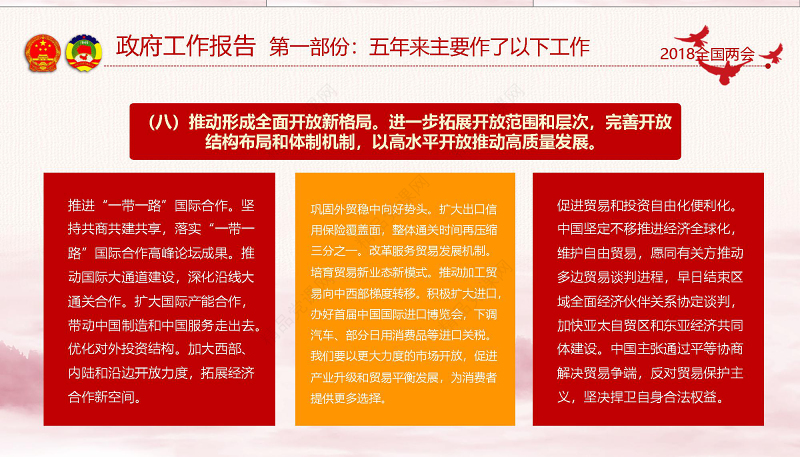 政府工作报告 第一部份：五年来主要作了以下工作

2018全国两会

（八）推动形成全面开放新格局。进一步拓展开放范围和层次，完善开放结构布局和体制机制，以高水平开放推动高质量发展。

推进“一带一路”国际合作。坚持共商共建共享，落实“一带一路”国际合作高峰论坛成果。推动国际大通道建设，深化沿线大通关合作。扩大国际产能合作，带动中国制造和中国服务走出去。优化对外投资结构。加大西部、内陆和沿边开放力度，拓展经济合作新空间。

巩固外贸稳中向好势头。扩大出口信用保险覆盖面，整体通关时间再压缩三分之一。改革服务贸易发展机制。培育贸易新业态新模式。推动加工贸易向中西部梯度转移。积极扩大进口，办好首届中国国际进口博览会，下调汽车、部分日用消费品等进口关税。我们要以更大力度的市场开放，促进产业升级和贸易平衡发展，为消费者提供更多选择。

促进贸易和投资自由化便利化。中国坚定不移推进经济全球化，维护自由贸易，愿同有关方推动多边贸易谈判进程，早日结束区域全面经济伙伴关系协定谈判，加快亚太自贸区和东亚经济共同体建设。中国主张通过平等协商解决贸易争端，反对贸易保护主义，坚决捍卫自身合法权益。